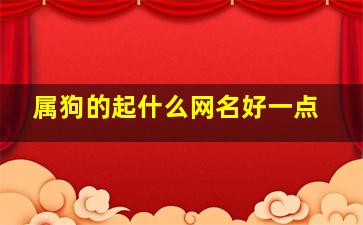 属狗的起什么网名好一点